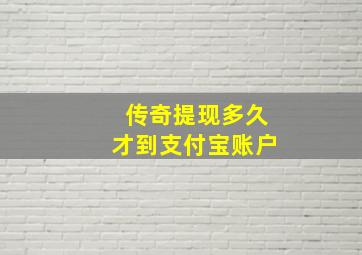 传奇提现多久
才到支付宝账户